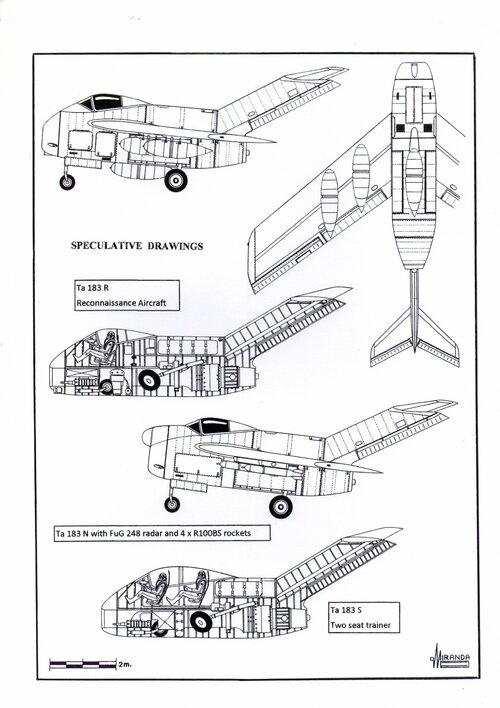 SPECULATIVE DRAWINGS

Ta 183 R
Reconnaissance Aircraft

Ta 183 N with FuG 248 radar and 4 x R100BS rockets

Ta 183 S
Two seat trainer

2m.

MIRANDA